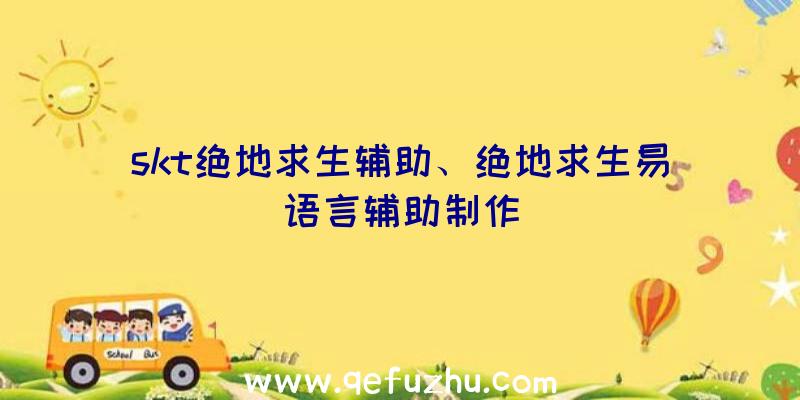 skt绝地求生辅助、绝地求生易语言辅助制作

5

9

School Bus

www.qefuzhu.com